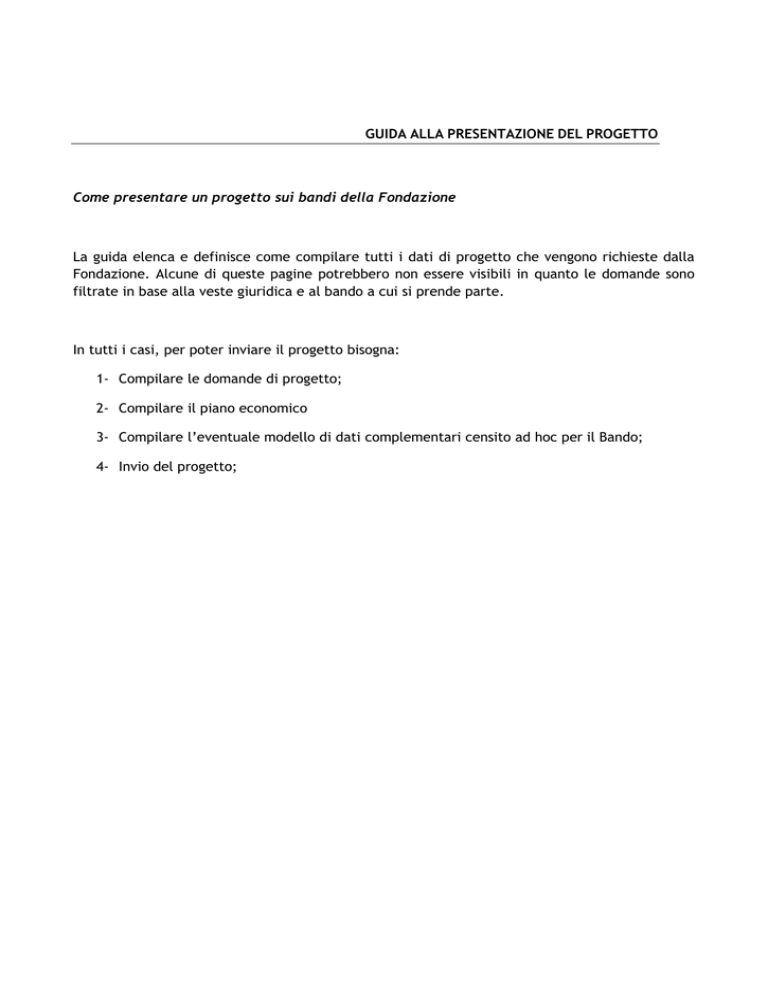 GUIDA ALLA PRESENTAZIONE DEL PROGETTO

Come presentare un progetto sui bandi della Fondazione

La guida elenca e definisce come compilare tutti i dati di progetto che vengono richieste dalla Fondazione. Alcune di queste pagine potrebbero non essere visibili in quanto le domande sono filtrate in base alla veste giuridica e al bando a cui si prende parte.

In tutti i casi, per poter inviare il progetto bisogna:

1- Compilare le domande di progetto;

2- Compilare il piano economico

3- Compilare l'eventuale modello di dati complementari censito ad hoc per il Bando;

4- Invio del progetto;